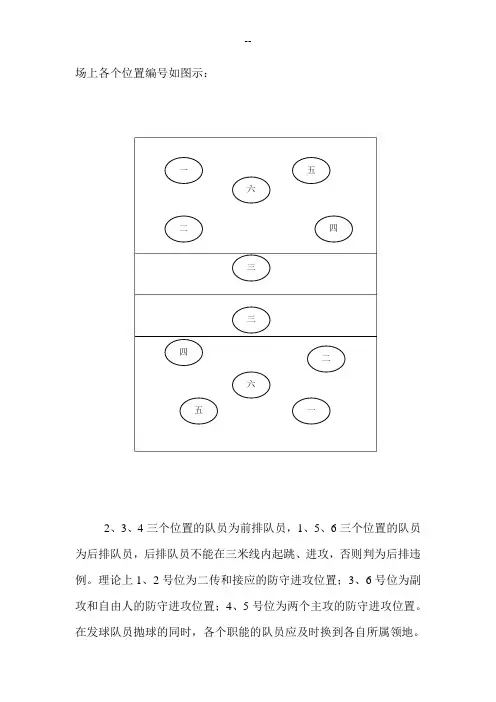 --

场上各个位置编号如图示：

一

五

六

二

四

三

三

四

二

六

五

一

2、3、4 三个位置的队员为前排队员，1、5、6 三个位置的队员为后排队员，后排队员不能在三米线内起跳、进攻，否则判为后排违例。理论上 1、2 号位为二传和接应的防守进攻位置；3、6 号位为副攻和自由人的防守进攻位置；4、5 号位为两个主攻的防守进攻位置。在发球队员抛球的同时，各个职能的队员应及时换到各自所属领地。